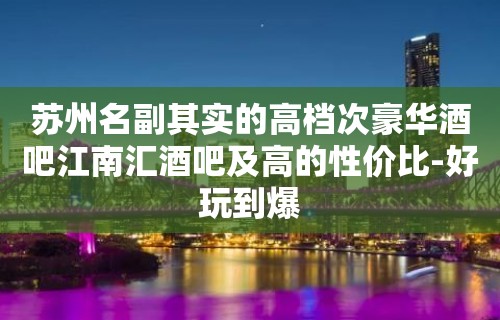 苏州名副其实的高档次豪华酒吧江南汇酒吧及高的性价比-好玩到爆